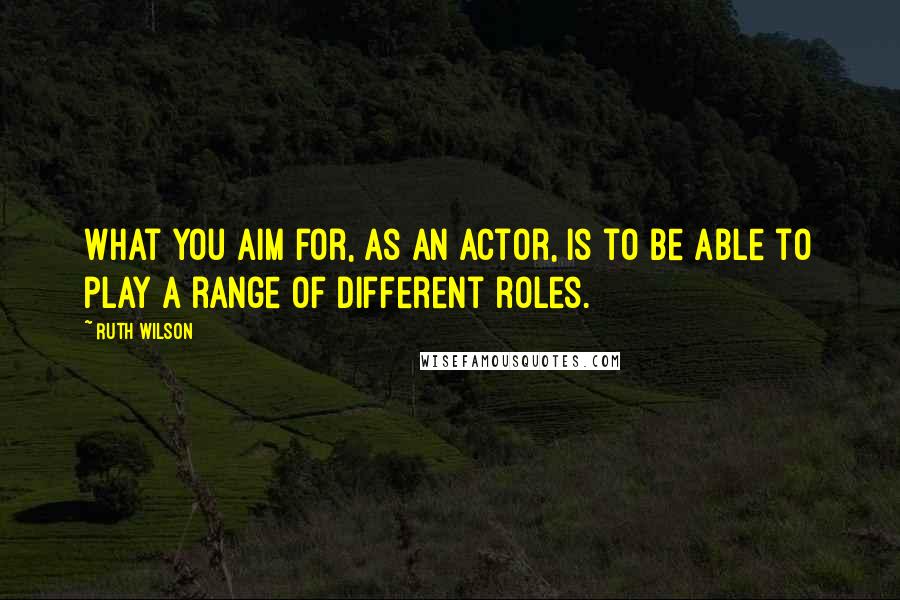 WHAT YOU AIM FOR, AS AN ACTOR, IS TO BE ABLE TO PLAY A RANGE OF DIFFERENT ROLES.

~ RUTH WILSON

WISEFAMOUSQUOTES.COM